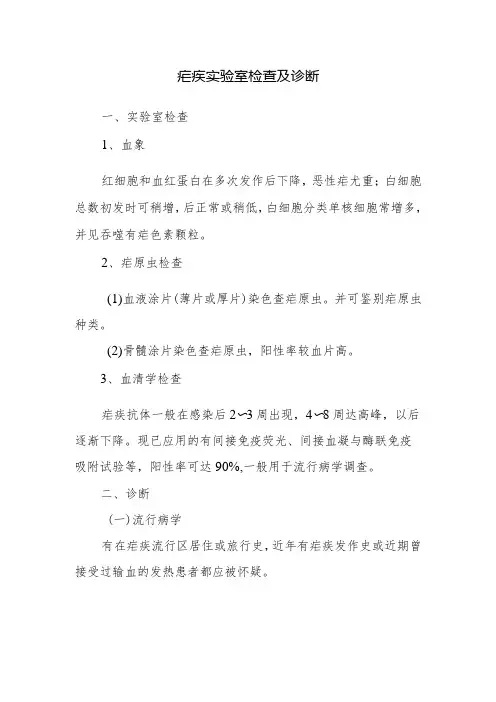 疟疾实验室检查及诊断

一、实验室检查

1、血象

红细胞和血红蛋白在多次发作后下降，恶性疟尤重；白细胞总数初发时可稍增，后正常或稍低，白细胞分类单核细胞常增多，并见吞噬有疟色素颗粒。

2、疟原虫检查

(1)血液涂片(薄片或厚片)染色查疟原虫。并可鉴别疟原虫种类。

(2)骨髓涂片染色查疟原虫，阳性率较血片高。

3、血清学检查

疟疾抗体一般在感染后2~3周出现，4~8周达高峰，以后逐渐下降。现已应用的有间接免疫荧光、间接血凝与酶联免疫吸附试验等，阳性率可达90%,一般用于流行病学调查。

二、诊断

(一)流行病学

有在疟疾流行区居住或旅行史，近年有疟疾发作史或近期曾接受过输血的发热患者都应被怀疑。